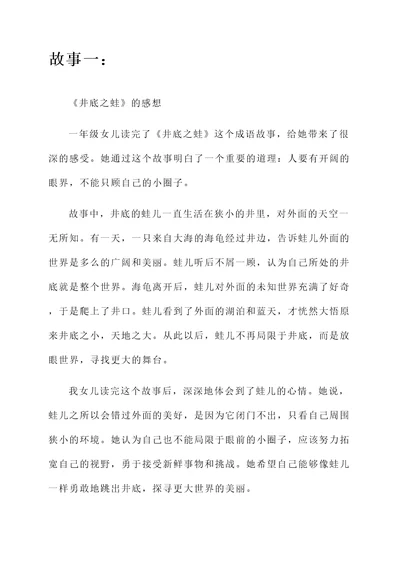 故事一：

《井底之蛙》的感想

一年级女儿读完了《井底之蛙》这个成语故事，给她带来了很深的感受。她通过这个故事明白了一个重要的道理：人要有开阔的眼界，不能只顾自己的小圈子。

故事中，井底的蛙儿一直生活在狭小的井里，对外面的天空一无所知。有一天，一只来自大海的海龟经过井边，告诉蛙儿外面的世界是多么的广阔和美丽。蛙儿听后不屑一顾，认为自己所处的井底就是整个世界。海龟离开后，蛙儿对外面的未知世界充满了好奇，于是爬上了井口。蛙儿看到了外面的湖泊和蓝天，才恍然大悟原来井底之小，天地之大。从此以后，蛙儿不再局限于井底，而是放眼世界，寻找更大的舞台。

我女儿读完这个故事后，深深地体会到了蛙儿的心情。她说，蛙儿之所以会错过外面的美好，是因为它闭门不出，只看自己周围狭小的环境。她认为自己也不能局限于眼前的小圈子，应该努力拓宽自己的视野，勇于接受新鲜事物和挑战。她希望自己能够像蛙儿一样勇敢地跳出井底，探寻更大世界的美丽。